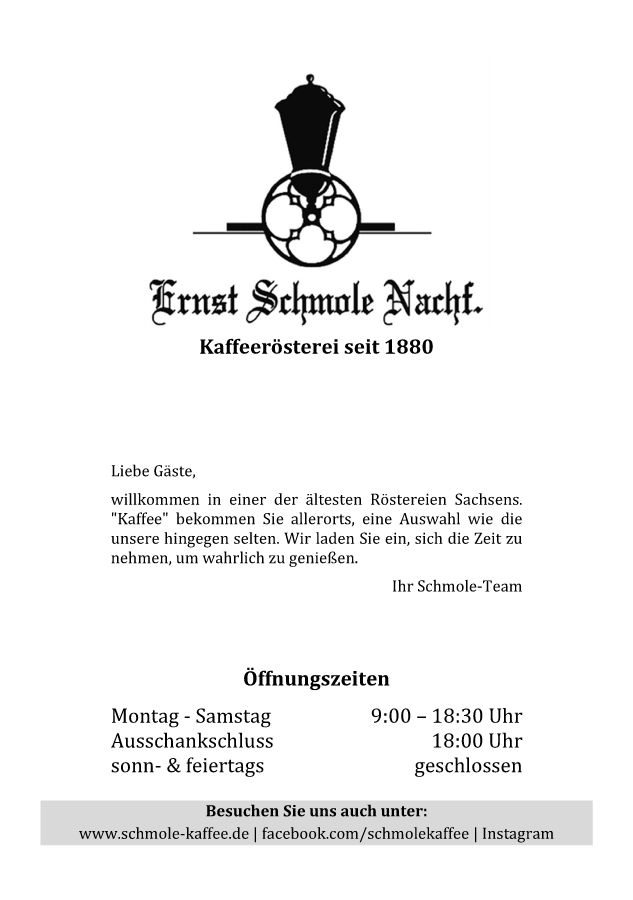 Ernst Schmole Nachf.

Kaffeerösterei seit 1880

Liebe Gäste,

willkommen in einer der ältesten Röstereien Sachsens. "Kaffee" bekommen Sie allerorts, eine Auswahl wie die unsere hingegen selten. Wir laden Sie ein, sich die Zeit zu nehmen, um wahrlich zu genießen.

Ihr Schmole-Team

Öffnungszeiten

| Montag - Samstag | 9:00 – 18:30 Uhr |
|---|---|
| Ausschankschluss | 18:00 Uhr |
| sonn- & feiertags | geschlossen |

Besuchen Sie uns auch unter:
www.schmole-kaffee.de | facebook.com/schmolekaffee | Instagram